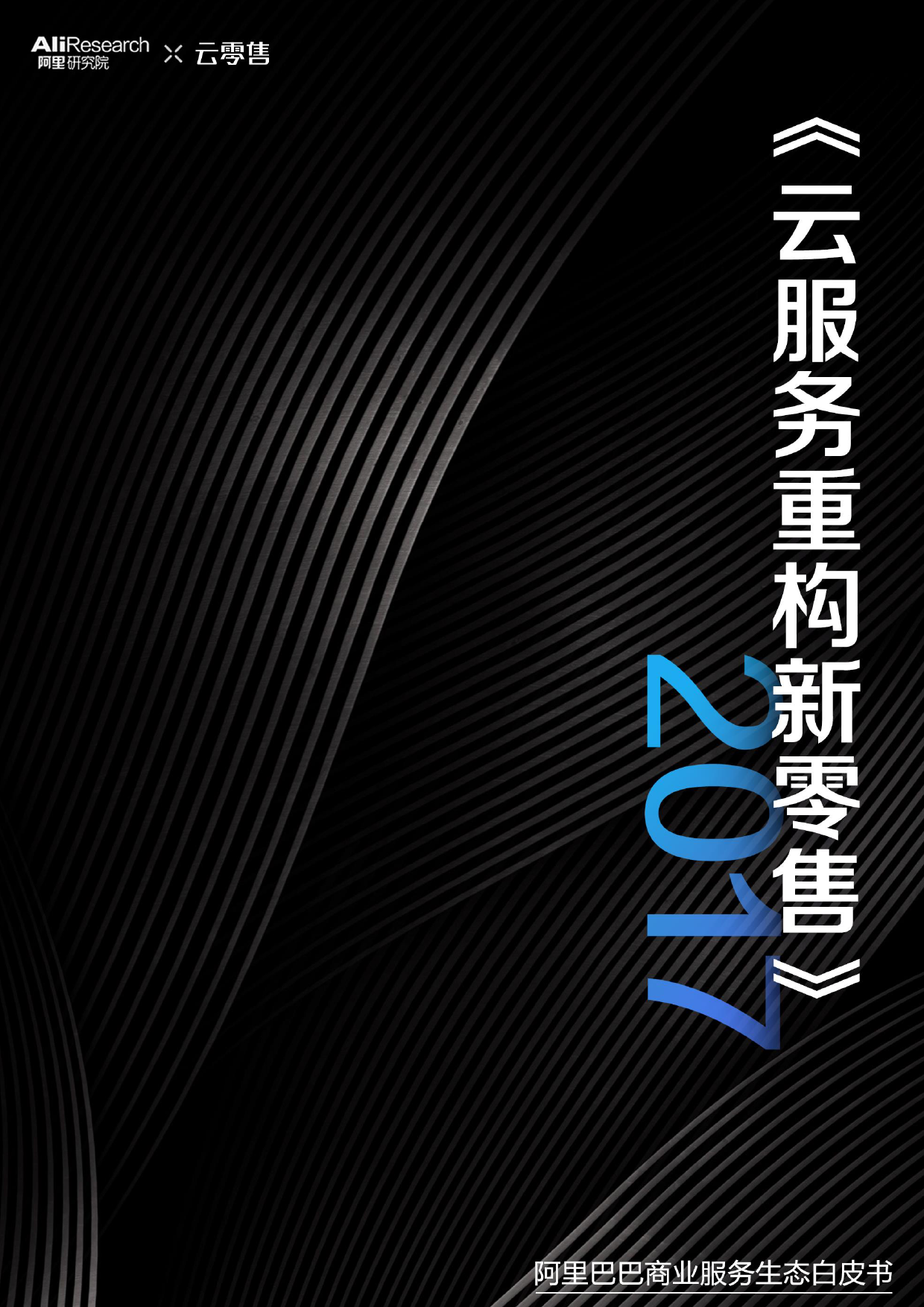 AliResearch
阿里研究院 × 云零售

《云服务重构新零售》

2017

阿里巴巴商业服务生态白皮书